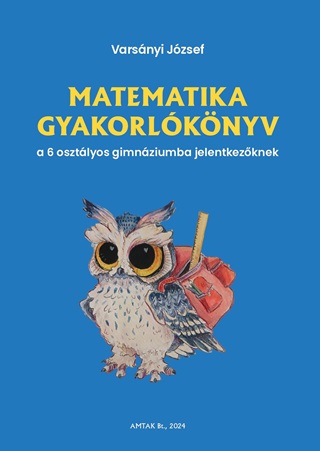 Varsányi József

MATEMATIKA
GYAKORLÓKÖNYV

a 6 osztályos gimnáziumba jelentkezőknek

AMTAK Bt., 2024